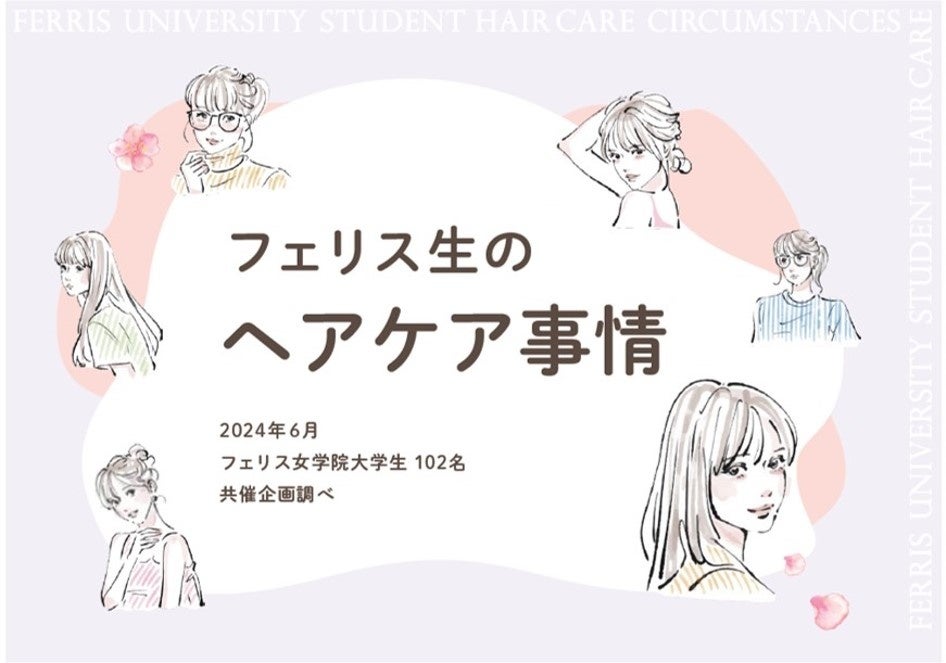 FERRIS UNIVERSITY STUDENT HAIR CARE CIRCUMSTANCES

FERRIS UNIVERSITY STUDENT HAIR CARE

フェリス生の
ヘアケア事情

2024年6月
フェリス女学院大学生 102名
共催企画調べ